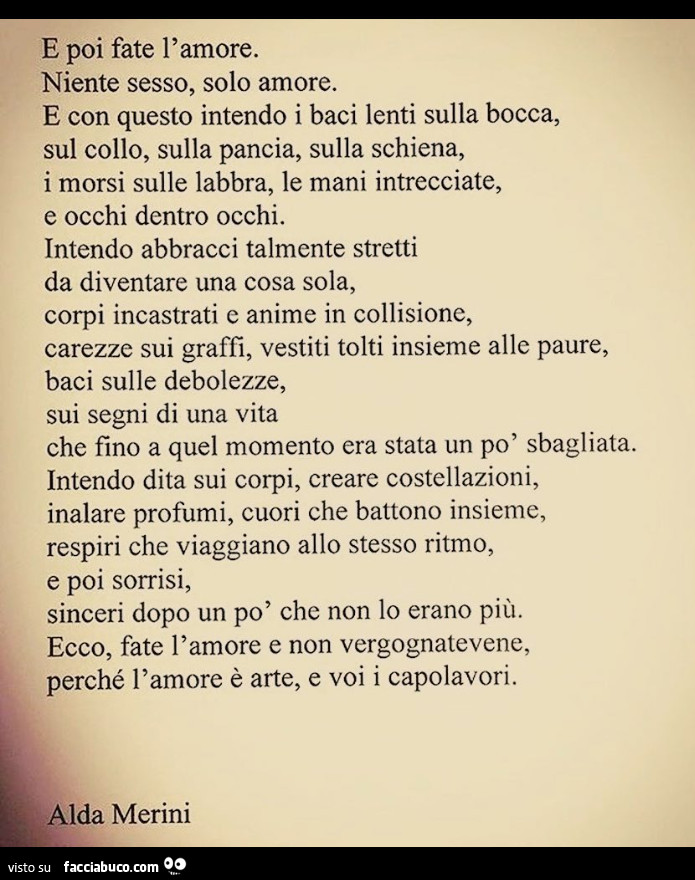 E poi fate l'amore.
Niente sesso, solo amore.
E con questo intendo i baci lenti sulla bocca,
sul collo, sulla pancia, sulla schiena,
i morsi sulle labbra, le mani intrecciate,
e occhi dentro occhi.
Intendo abbracci talmente stretti
da diventare una cosa sola,
corpi incastrati e anime in collisione,
carezze sui graffi, vestiti tolti insieme alle paure,
baci sulle debolezze,
sui segni di una vita
che fino a quel momento era stata un po' sbagliata.
Intendo dita sui corpi, creare costellazioni,
inalare profumi, cuori che battono insieme,
respiri che viaggiano allo stesso ritmo,
e poi sorrisi,
sinceri dopo un po' che non lo erano più.
Ecco, fate l'amore e non vergognatevene,
perché l'amore è arte, e voi i capolavori.

Alda Merini

visto su facciabuco.com